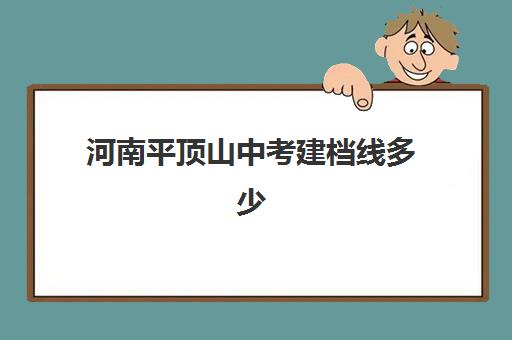 河南平顶山中考建档线多少